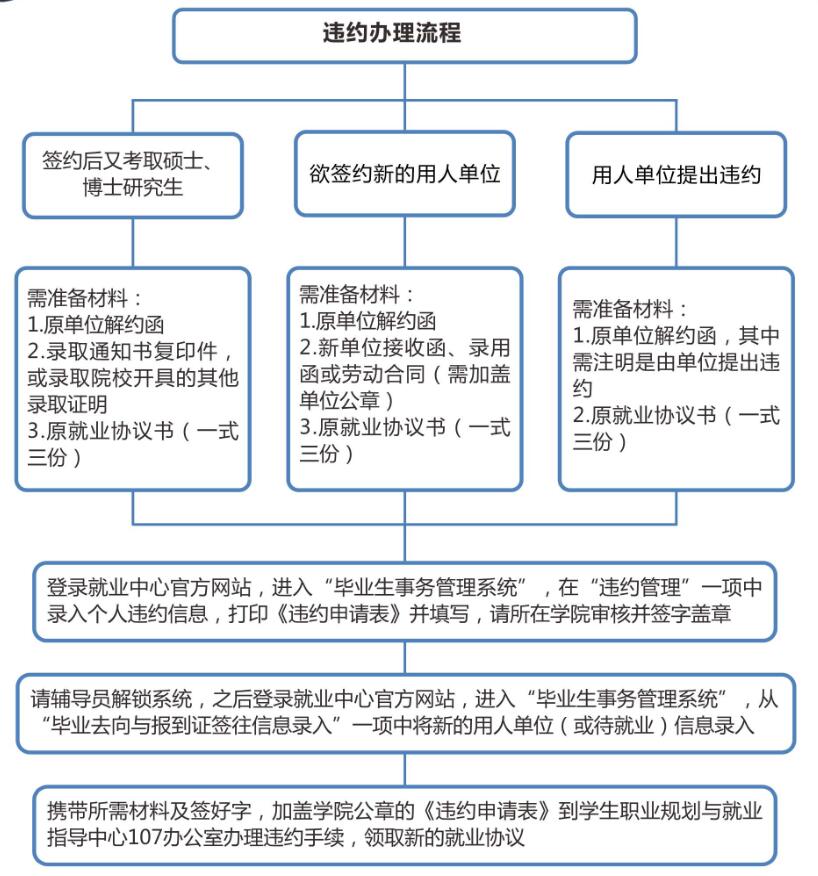 违约办理流程

签约后又考取硕士、博士研究生

欲签约新的用人单位

用人单位提出违约

需准备材料：
1.原单位解约函
2.录取通知书复印件，或录取院校开具的其他录取证明
3.原就业协议书（一式三份）

需准备材料：
1.原单位解约函
2.新单位接收函、录用函或劳动合同（需加盖单位公章）
3.原就业协议书（一式三份）

需准备材料：
1.原单位解约函，其中需注明是由单位提出违约
2.原就业协议书（一式三份）

登录就业中心官方网站，进入“毕业生事务管理系统”，在“违约管理”一项中录入个人违约信息，打印《违约申请表》并填写，请所在学院审核并签字盖章

请辅导员解锁系统，之后登录就业中心官方网站，进入“毕业生事务管理系统”，从“毕业去向与报到证签往信息录入”一项中将新的用人单位（或待就业）信息录入

携带所需材料及签好字，加盖学院公章的《违约申请表》到学生职业规划与就业指导中心107办公室办理违约手续，领取新的就业协议